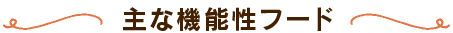 主な機能性フード